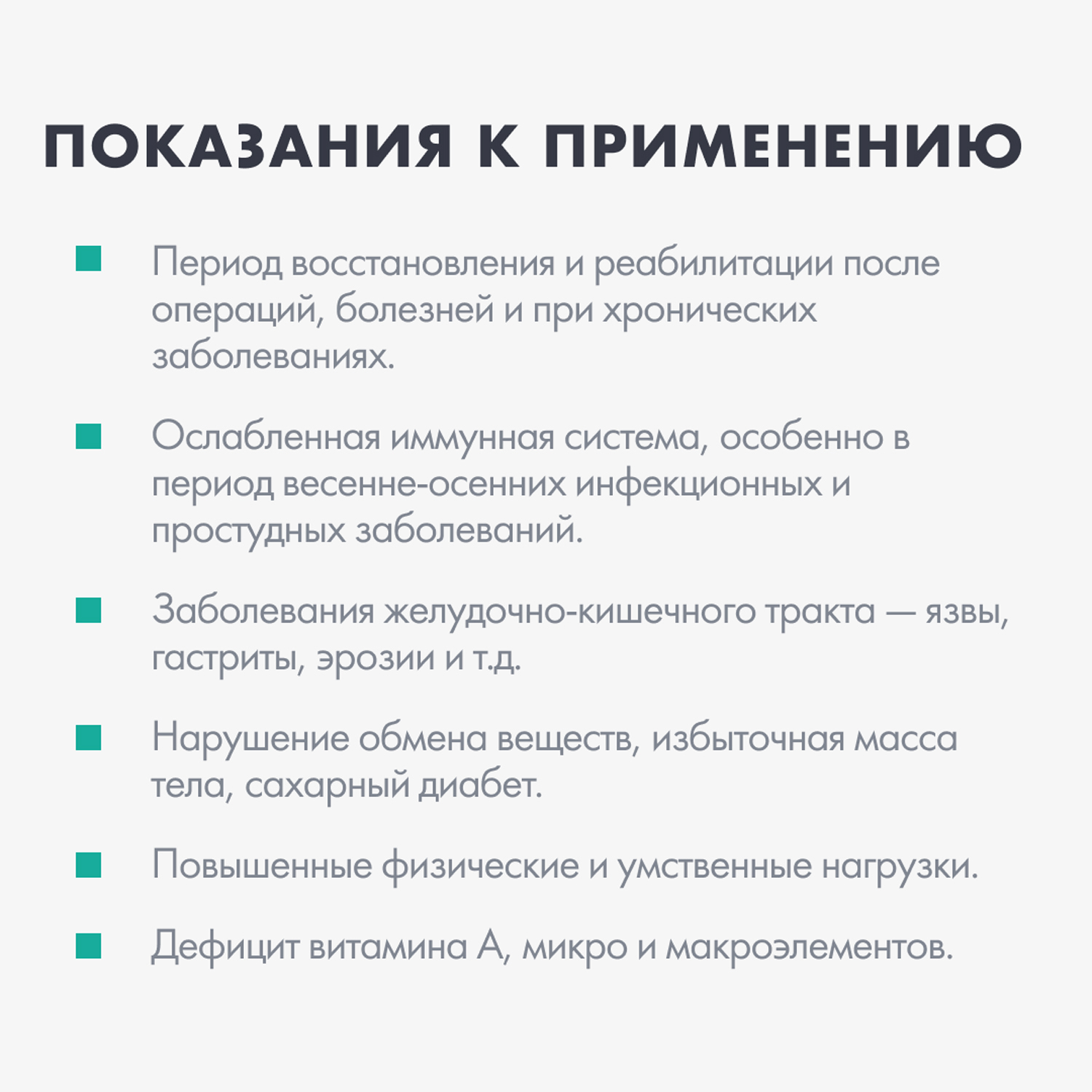 ПОКАЗАНИЯ К ПРИМЕНЕНИЮ

Период восстановления и реабилитации после операций, болезней и при хронических заболеваниях.

Ослабленная иммунная система, особенно в период весенне-осенних инфекционных и простудных заболеваний.

Заболевания желудочно-кишечного тракта — язвы, гастриты, эрозии и т.д.

Нарушение обмена веществ, избыточная масса тела, сахарный диабет.

Повышенные физические и умственные нагрузки.

Дефицит витамина А, микро и макроэлементов.